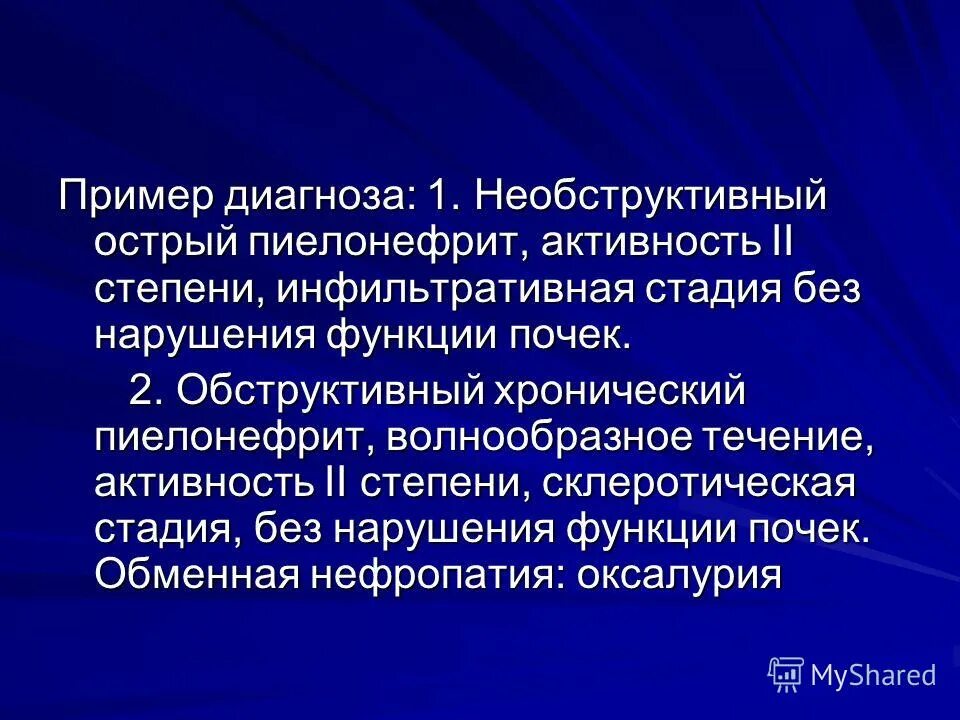 Пример диагноза: 1. Необструктивный острый пиелонефрит, активность II степени, инфильтративная стадия без нарушения функции почек.

2. Обструктивный хронический пиелонефрит, волнообразное течение, активность II степени, склеротическая стадия, без нарушения функции почек. Обменная нефропатия: оксалурия

MyShared